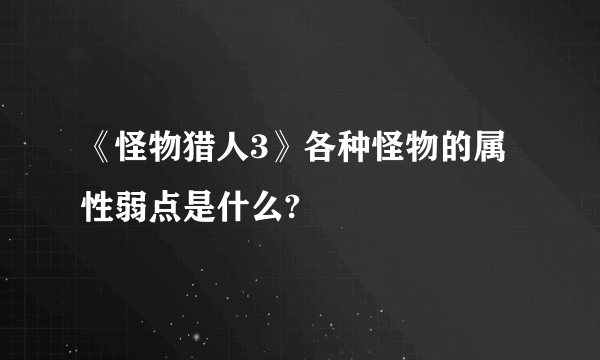 《怪物猎人3》各种怪物的属性弱点是什么?